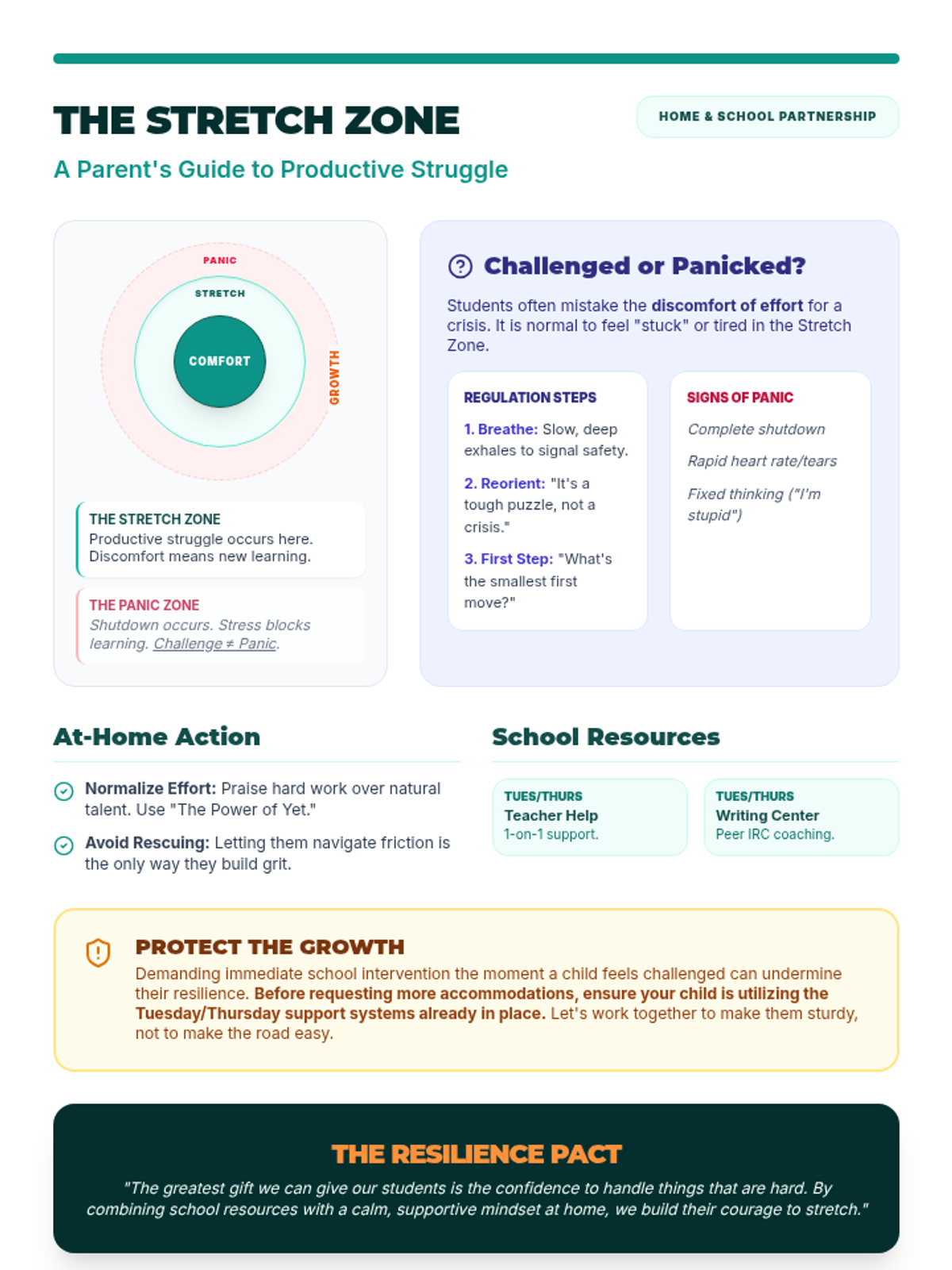 THE STRETCH ZONE

HOME & SCHOOL PARTNERSHIP

A Parent's Guide to Productive Struggle

PANIC
STRETCH
COMFORT
GROWTH

THE STRETCH ZONE
Productive struggle occurs here. Discomfort means new learning.

THE PANIC ZONE
Shutdown occurs. Stress blocks learning. Challenge ≠ Panic.

Challenged or Panicked?

Students often mistake the discomfort of effort for a crisis. It is normal to feel "stuck" or tired in the Stretch Zone.

REGULATION STEPS

1. Breathe: Slow, deep exhales to signal safety.

2. Reorient: "It's a tough puzzle, not a crisis."

3. First Step: "What's the smallest first move?"

SIGNS OF PANIC

Complete shutdown

Rapid heart rate/tears

Fixed thinking ("I'm stupid")

At-Home Action

Normalize Effort: Praise hard work over natural talent. Use "The Power of Yet."

Avoid Rescuing: Letting them navigate friction is the only way they build grit.

School Resources

TUES/THURS
Teacher Help
1-on-1 support.

TUES/THURS
Writing Center
Peer IRC coaching.

PROTECT THE GROWTH

Demanding immediate school intervention the moment a child feels challenged can undermine their resilience. Before requesting more accommodations, ensure your child is utilizing the Tuesday/Thursday support systems already in place. Let's work together to make them sturdy, not to make the road easy.

THE RESILIENCE PACT

"The greatest gift we can give our students is the confidence to handle things that are hard. By combining school resources with a calm, supportive mindset at home, we build their courage to stretch."